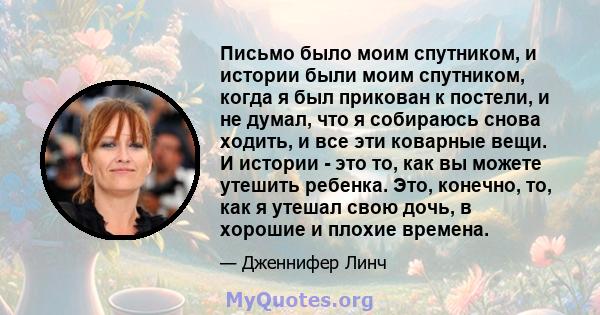 Письмо было моим спутником, и истории были моим спутником, когда я был прикован к постели, и не думал, что я собираюсь снова ходить, и все эти коварные вещи. И истории - это то, как вы можете утешить ребенка. Это, конечно, то, как я утешал свою дочь, в хорошие и плохие времена.

— Дженнифер Линч

MyQuotes.org